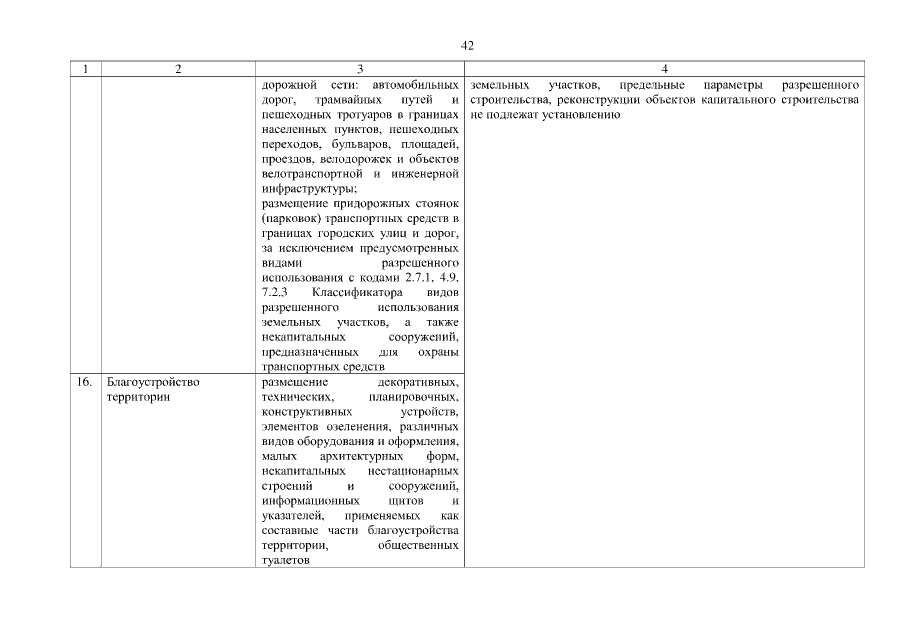 42

| 1 | 2 | 3 | 4 |
|---|---|---|---|
| | | дорожной сети: автомобильных дорог, трамвайных путей и пешеходных тротуаров в границах населенных пунктов, пешеходных переходов, бульваров, площадей, проездов, велодорожек и объектов велотранспортной и инженерной инфраструктуры; размещение придорожных стоянок (парковок) транспортных средств в границах городских улиц и дорог, за исключением предусмотренных видами разрешенного использования с кодами 2.7.1, 4.9, 7.2.3 Классификатора видов разрешенного использования земельных участков, а также некапитальных сооружений, предназначенных для охраны транспортных средств | земельных участков, предельные параметры разрешенного строительства, реконструкции объектов капитального строительства не подлежат установлению |
| 16. | Благоустройство территории | размещение декоративных, технических, планировочных, конструктивных устройств, элементов озеленения, различных видов оборудования и оформления, малых архитектурных форм, некапитальных нестационарных строений и сооружений, информационных щитов и указателей, применяемых как составные части благоустройства территории, общественных туалетов | |